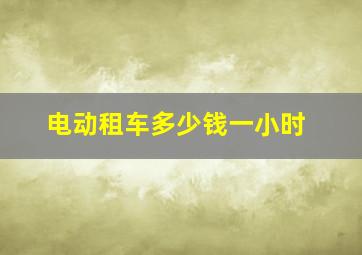 电动租车多少钱一小时